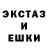 ЭКСТАЗ
И
ЕШКИ